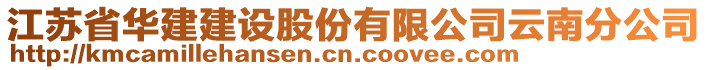 江苏省华建建设股份有限公司云南分公司
http://kmcamillehansen.cn.coovee.com